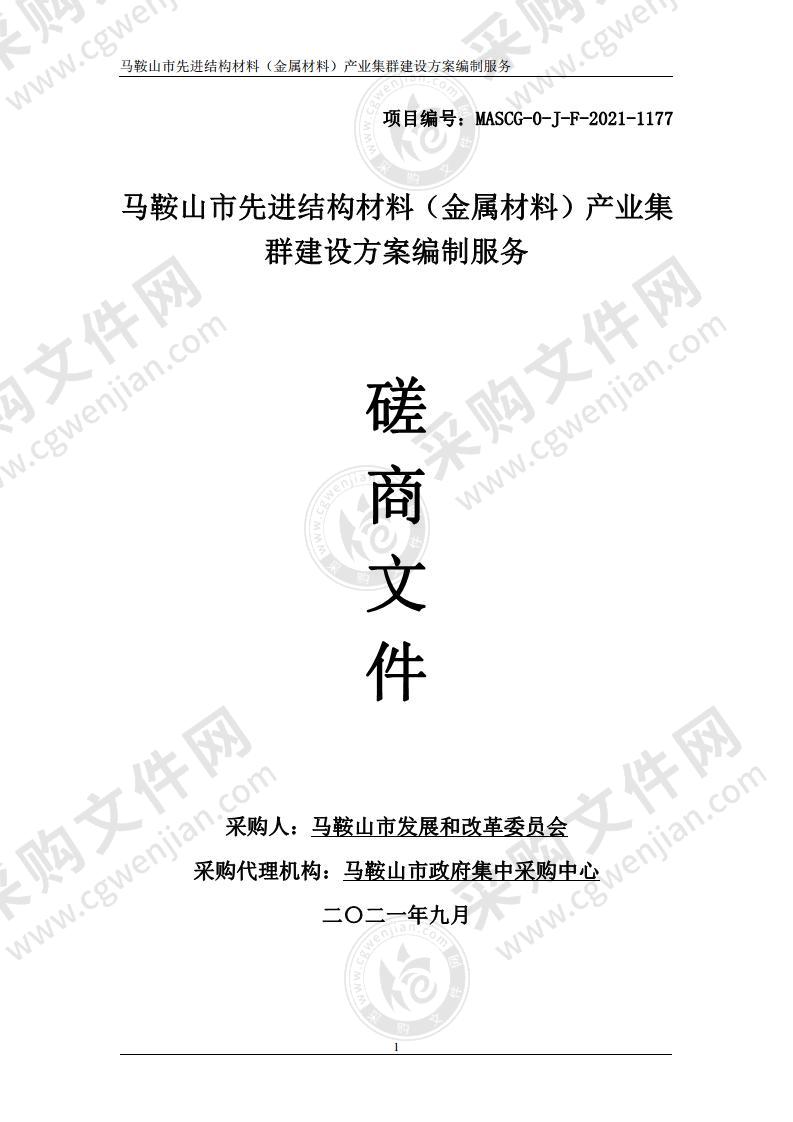 马鞍山市先进结构材料（金属材料）产业集群建设方案编制服务

项目编号：MASCG-0-J-F-2021-1177

马鞍山市先进结构材料（金属材料）产业集群建设方案编制服务

磋商文件

采购人：马鞍山市发展和改革委员会

采购代理机构：马鞍山市政府集中采购中心

二〇二一年九月

1

采购文件网 www.cgwenjian.com